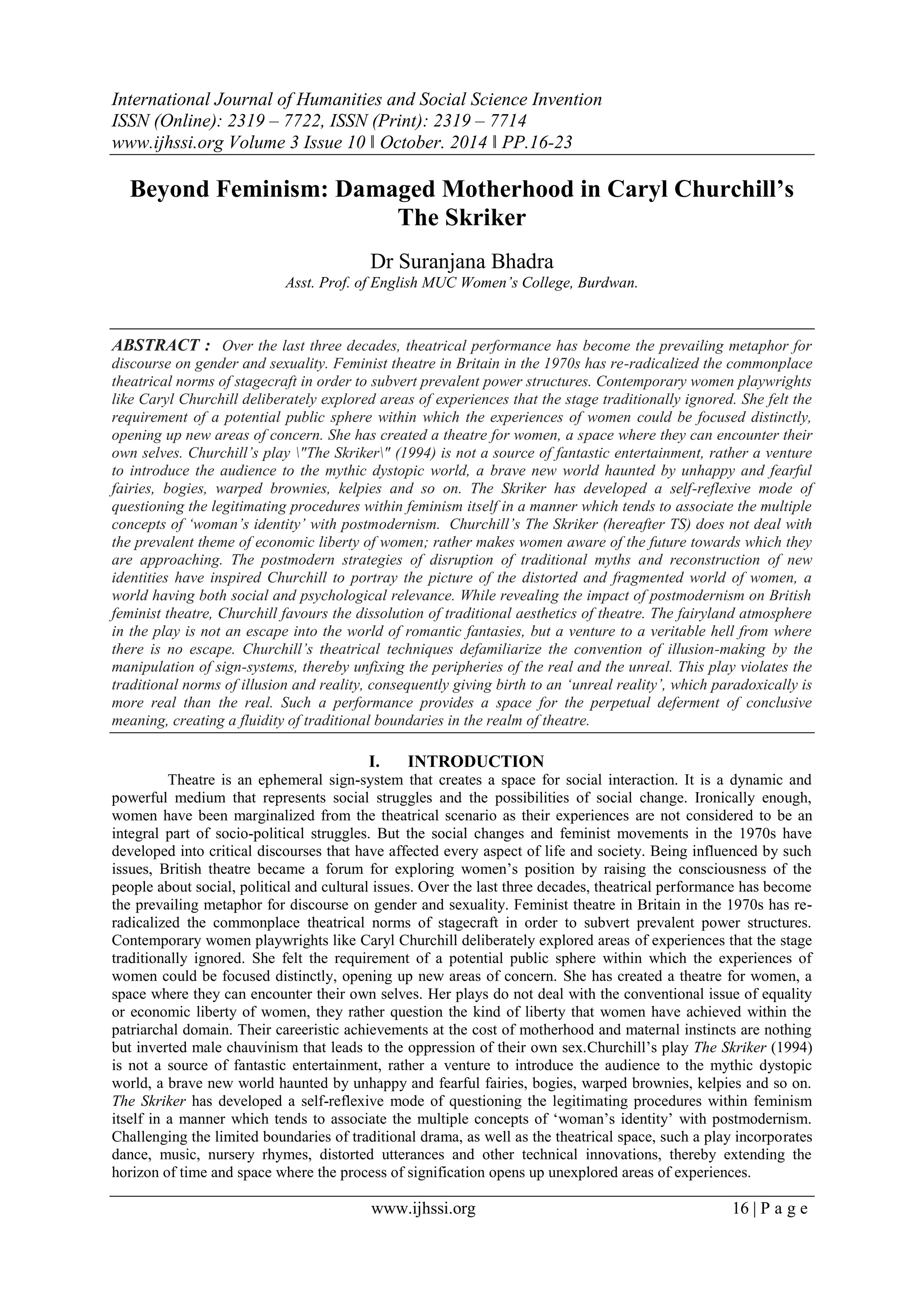 International Journal of Humanities and Social Science Invention
ISSN (Online): 2319 – 7722, ISSN (Print): 2319 – 7714
www.ijhssi.org Volume 3 Issue 10 ǁ October. 2014 ǁ PP.16-23

Beyond Feminism: Damaged Motherhood in Caryl Churchill's The Skriker

Dr Suranjana Bhadra
Asst. Prof. of English MUC Women's College, Burdwan.

ABSTRACT : Over the last three decades, theatrical performance has become the prevailing metaphor for discourse on gender and sexuality. Feminist theatre in Britain in the 1970s has re-radicalized the commonplace theatrical norms of stagecraft in order to subvert prevalent power structures. Contemporary women playwrights like Caryl Churchill deliberately explored areas of experiences that the stage traditionally ignored. She felt the requirement of a potential public sphere within which the experiences of women could be focused distinctly, opening up new areas of concern. She has created a theatre for women, a space where they can encounter their own selves. Churchill's play \"The Skriker\" (1994) is not a source of fantastic entertainment, rather a venture to introduce the audience to the mythic dystopic world, a brave new world haunted by unhappy and fearful fairies, bogies, warped brownies, kelpies and so on. The Skriker has developed a self-reflexive mode of questioning the legitimating procedures within feminism itself in a manner which tends to associate the multiple concepts of 'woman's identity' with postmodernism. Churchill's The Skriker (hereafter TS) does not deal with the prevalent theme of economic liberty of women; rather makes women aware of the future towards which they are approaching. The postmodern strategies of disruption of traditional myths and reconstruction of new identities have inspired Churchill to portray the picture of the distorted and fragmented world of women, a world having both social and psychological relevance. While revealing the impact of postmodernism on British feminist theatre, Churchill favours the dissolution of traditional aesthetics of theatre. The fairyland atmosphere in the play is not an escape into the world of romantic fantasies, but a venture to a veritable hell from where there is no escape. Churchill's theatrical techniques defamiliarize the convention of illusion-making by the manipulation of sign-systems, thereby unfixing the peripheries of the real and the unreal. This play violates the traditional norms of illusion and reality, consequently giving birth to an 'unreal reality', which paradoxically is more real than the real. Such a performance provides a space for the perpetual deferment of conclusive meaning, creating a fluidity of traditional boundaries in the realm of theatre.

I. INTRODUCTION
Theatre is an ephemeral sign-system that creates a space for social interaction. It is a dynamic and powerful medium that represents social struggles and the possibilities of social change. Ironically enough, women have been marginalized from the theatrical scenario as their experiences are not considered to be an integral part of socio-political struggles. But the social changes and feminist movements in the 1970s have developed into critical discourses that have affected every aspect of life and society. Being influenced by such issues, British theatre became a forum for exploring women's position by raising the consciousness of the people about social, political and cultural issues. Over the last three decades, theatrical performance has become the prevailing metaphor for discourse on gender and sexuality. Feminist theatre in Britain in the 1970s has re-radicalized the commonplace theatrical norms of stagecraft in order to subvert prevalent power structures. Contemporary women playwrights like Caryl Churchill deliberately explored areas of experiences that the stage traditionally ignored. She felt the requirement of a potential public sphere within which the experiences of women could be focused distinctly, opening up new areas of concern. She has created a theatre for women, a space where they can encounter their own selves. Her plays do not deal with the conventional issue of equality or economic liberty of women, they rather question the kind of liberty that women have achieved within the patriarchal domain. Their careeristic achievements at the cost of motherhood and maternal instincts are nothing but inverted male chauvinism that leads to the oppression of their own sex.Churchill's play The Skriker (1994) is not a source of fantastic entertainment, rather a venture to introduce the audience to the mythic dystopic world, a brave new world haunted by unhappy and fearful fairies, bogies, warped brownies, kelpies and so on. The Skriker has developed a self-reflexive mode of questioning the legitimating procedures within feminism itself in a manner which tends to associate the multiple concepts of 'woman's identity' with postmodernism. Challenging the limited boundaries of traditional drama, as well as the theatrical space, such a play incorporates dance, music, nursery rhymes, distorted utterances and other technical innovations, thereby extending the horizon of time and space where the process of signification opens up unexplored areas of experiences.

www.ijhssi.org 16 | P a g e